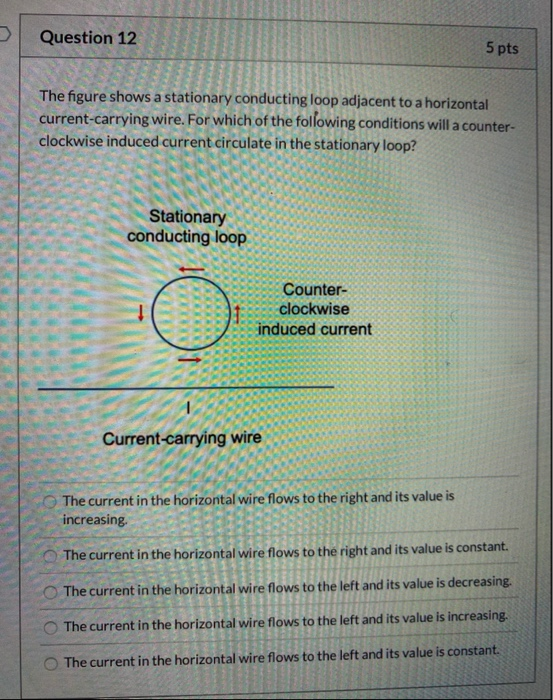 Question 12

5 pts

The figure shows a stationary conducting loop adjacent to a horizontal current-carrying wire. For which of the following conditions will a counter-clockwise induced current circulate in the stationary loop?

Stationary conducting loop

Counter-clockwise induced current

I

Current-carrying wire

The current in the horizontal wire flows to the right and its value is increasing.

The current in the horizontal wire flows to the right and its value is constant.

The current in the horizontal wire flows to the left and its value is decreasing.

The current in the horizontal wire flows to the left and its value is increasing.

The current in the horizontal wire flows to the left and its value is constant.